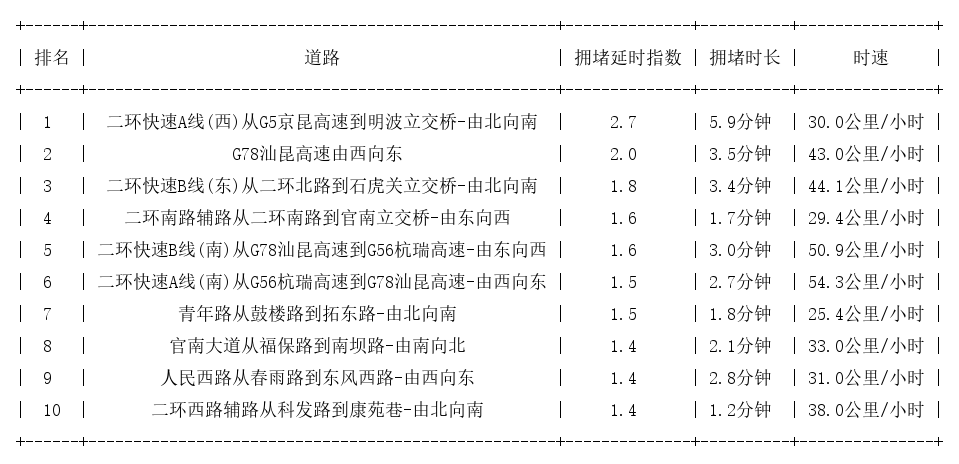 | 排名 | 道路 | 拥堵延时指数 | 拥堵时长 | 时速 |
|---|---|---|---|---|
| 1 | 二环快速A线(西)从G5京昆高速到明波立交桥-由北向南 | 2.7 | 5.9分钟 | 30.0公里/小时 |
| 2 | G78汕昆高速由西向东 | 2.0 | 3.5分钟 | 43.0公里/小时 |
| 3 | 二环快速B线(东)从二环北路到石虎关立交桥-由北向南 | 1.8 | 3.4分钟 | 44.1公里/小时 |
| 4 | 二环南路辅路从二环南路到官南立交桥-由东向西 | 1.6 | 1.7分钟 | 29.4公里/小时 |
| 5 | 二环快速B线(南)从G78汕昆高速到G56杭瑞高速-由东向西 | 1.6 | 3.0分钟 | 50.9公里/小时 |
| 6 | 二环快速A线(南)从G56杭瑞高速到G78汕昆高速-由西向东 | 1.5 | 2.7分钟 | 54.3公里/小时 |
| 7 | 青年路从鼓楼路到拓东路-由北向南 | 1.5 | 1.8分钟 | 25.4公里/小时 |
| 8 | 官南大道从福保路到南坝路-由南向北 | 1.4 | 2.1分钟 | 33.0公里/小时 |
| 9 | 人民西路从春雨路到东风西路-由西向东 | 1.4 | 2.8分钟 | 31.0公里/小时 |
| 10 | 二环西路辅路从科发路到康苑巷-由北向南 | 1.4 | 1.2分钟 | 38.0公里/小时 |